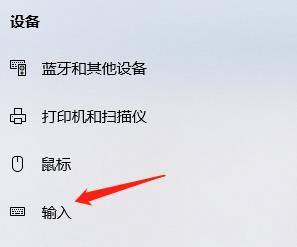 设备

蓝牙和其他设备

打印机和扫描仪

鼠标

输入